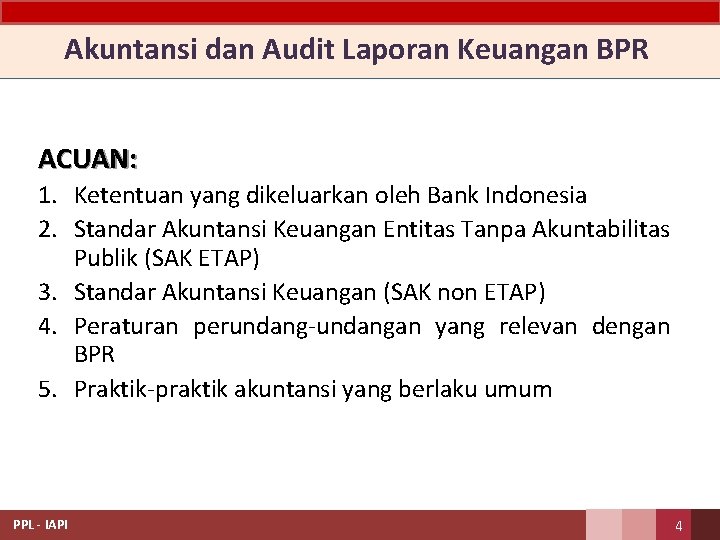 Akuntansi dan Audit Laporan Keuangan BPR

ACUAN:

1. Ketentuan yang dikeluarkan oleh Bank Indonesia
2. Standar Akuntansi Keuangan Entitas Tanpa Akuntabilitas Publik (SAK ETAP)
3. Standar Akuntansi Keuangan (SAK non ETAP)
4. Peraturan perundang-undangan yang relevan dengan BPR
5. Praktik-praktik akuntansi yang berlaku umum

PPL - IAPI

4